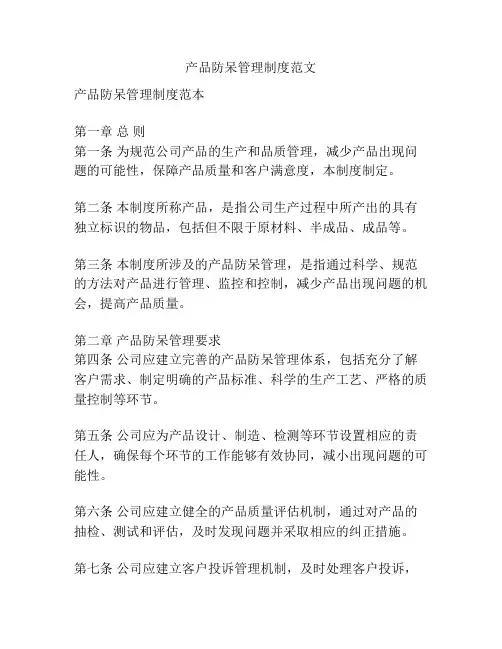 产品防呆管理制度范文

产品防呆管理制度范本

第一章 总 则
第一条 为规范公司产品的生产和品质管理，减少产品出现问题的可能性，保障产品质量和客户满意度，本制度制定。

第二条 本制度所称产品，是指公司生产过程中所产出的具有独立标识的物品，包括但不限于原材料、半成品、成品等。

第三条 本制度所涉及的产品防呆管理，是指通过科学、规范的方法对产品进行管理、监控和控制，减少产品出现问题的机会，提高产品质量。

第二章 产品防呆管理要求
第四条 公司应建立完善的产品防呆管理体系，包括充分了解客户需求、制定明确的产品标准、科学的生产工艺、严格的质量控制等环节。

第五条 公司应为产品设计、制造、检测等环节设置相应的责任人，确保每个环节的工作能够有效协同，减小出现问题的可能性。

第六条 公司应建立健全的产品质量评估机制，通过对产品的抽检、测试和评估，及时发现问题并采取相应的纠正措施。

第七条 公司应建立客户投诉管理机制，及时处理客户投诉，